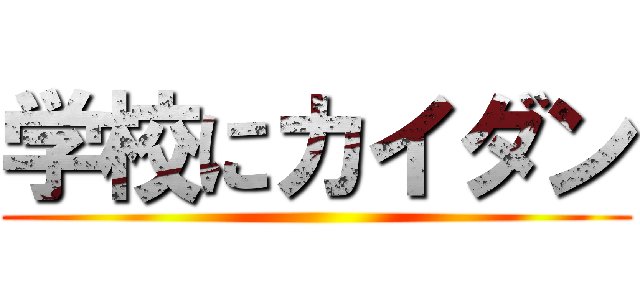 学校にカイダン